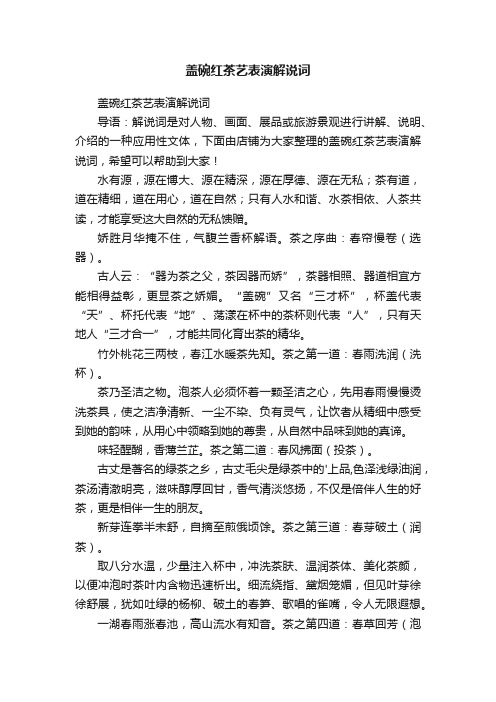 盖碗红茶艺表演解说词

盖碗红茶艺表演解说词

导语：解说词是对人物、画面、展品或旅游景观进行讲解、说明、介绍的一种应用性文体，下面由店铺为大家整理的盖碗红茶艺表演解说词，希望可以帮助到大家！

水有源，源在博大、源在精深，源在厚德、源在无私；茶有道，道在精细，道在用心，道在自然；只有人水和谐、水茶相依、人茶共读，才能享受这大自然的无私馈赠。

娇胜月华掩不住，气馥兰香杯解语。茶之序曲：春帘慢卷（选器）。

古人云：“器为茶之父，茶因器而娇”，茶器相照、器道相宜方能相得益彰，更显茶之娇媚。“盖碗”又名“三才杯”，杯盖代表“天”、杯托代表“地”、荡漾在杯中的茶杯则代表“人”，只有天地人“三才合一”，才能共同化育出茶的精华。

竹外桃花三两枝，春江水暖茶先知。茶之第一道：春雨洗润（洗杯）。

茶乃圣洁之物。泡茶人必须怀着一颗圣洁之心，先用春雨慢慢烫洗茶具，使之洁净清新、一尘不染、负有灵气，让饮者从精细中感受到她的韵味，从用心中领略到她的尊贵，从自然中品味到她的真谛。

味轻醍醐，香薄兰芷。茶之第二道：春风拂面（投茶）。

古丈是著名的绿茶之乡，古丈毛尖是绿茶中的'上品,色泽浅绿油润，茶汤清澈明亮，滋味醇厚回甘，香气清淡悠扬，不仅是倍伴人生的好茶，更是相伴一生的朋友。

新芽连拳半未舒，自摘至煎俄顷馀。茶之第三道：春芽破土（润茶）。

取八分水温，少量注入杯中，冲洗茶肤、温润茶体、美化茶颜，以便冲泡时茶叶内含物迅速析出。细流绕指、黛烟笼媚，但见叶芽徐徐舒展，犹如吐绿的杨柳、破土的春笋、歌唱的雀嘴，令人无限遐想。

一湖春雨涨春池，高山流水有知音。茶之第四道：春草回芳（泡